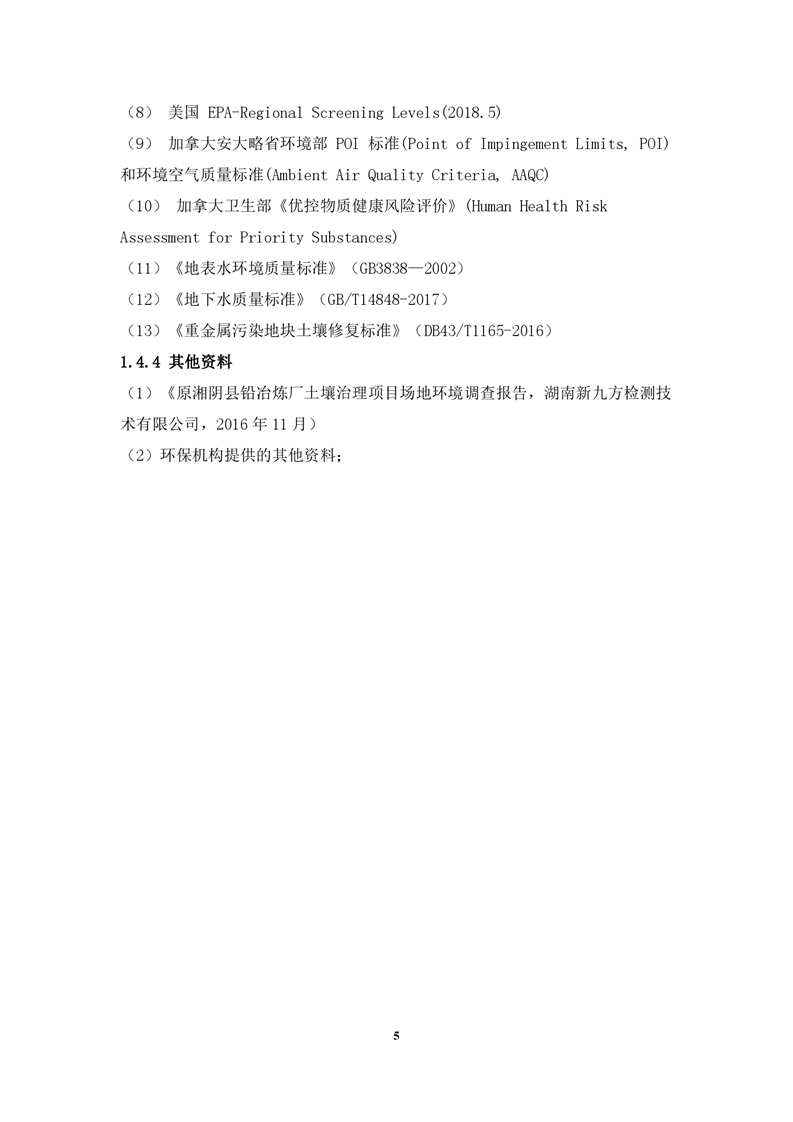 （8）美国EPA-Regional Screening Levels(2018.5)

（9）加拿大安大略省环境部POI标准(Point of Impingement Limits, POI)和环境空气质量标准(Ambient Air Quality Criteria, AAQC)

（10）加拿大卫生部《优控物质健康风险评价》(Human Health Risk Assessment for Priority Substances)

（11）《地表水环境质量标准》（GB3838—2002）

（12）《地下水质量标准》（GB/T14848-2017）

（13）《重金属污染地块土壤修复标准》（DB43/T1165-2016）

1.4.4 其他资料

（1）《原湘阴县铅冶炼厂土壤治理项目场地环境调查报告，湖南新九方检测技术有限公司，2016年11月）

（2）环保机构提供的其他资料；

5